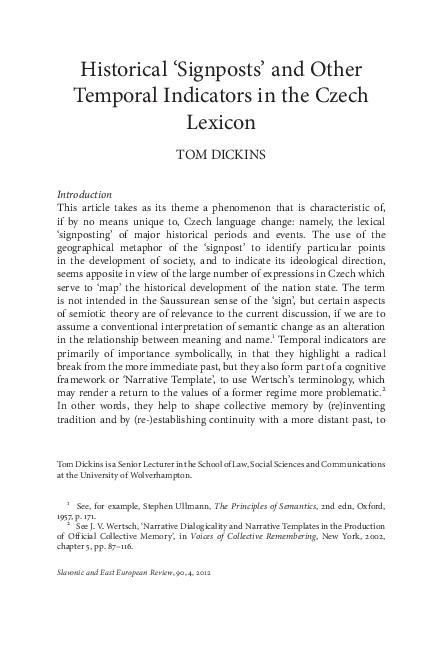 Historical ‘Signposts’ and Other Temporal Indicators in the Czech Lexicon

TOM DICKINS

Introduction

This article takes as its theme a phenomenon that is characteristic of, if by no means unique to, Czech language change: namely, the lexical ‘signposting’ of major historical periods and events. The use of the geographical metaphor of the ‘signpost’ to identify particular points in the development of society, and to indicate its ideological direction, seems apposite in view of the large number of expressions in Czech which serve to ‘map’ the historical development of the nation state. The term is not intended in the Saussurean sense of the ‘sign’, but certain aspects of semiotic theory are of relevance to the current discussion, if we are to assume a conventional interpretation of semantic change as an alteration in the relationship between meaning and name.$^1$ Temporal indicators are primarily of importance symbolically, in that they highlight a radical break from the more immediate past, but they also form part of a cognitive framework or ‘Narrative Template’, to use Wertsch’s terminology, which may render a return to the values of a former regime more problematic.$^2$ In other words, they help to shape collective memory by (re)inventing tradition and by (re-)establishing continuity with a more distant past, to

Tom Dickins is a Senior Lecturer in the School of Law, Social Sciences and Communications at the University of Wolverhampton.

$^1$ See, for example, Stephen Ullmann, The Principles of Semantics, 2nd edn, Oxford, 1957, p. 171.

$^2$ See J. V. Wertsch, ‘Narrative Dialogicality and Narrative Templates in the Production of Official Collective Memory’, in Voices of Collective Remembering, New York, 2002, chapter 5, pp. 87–116.

Slavonic and East European Review, 90, 4, 2012